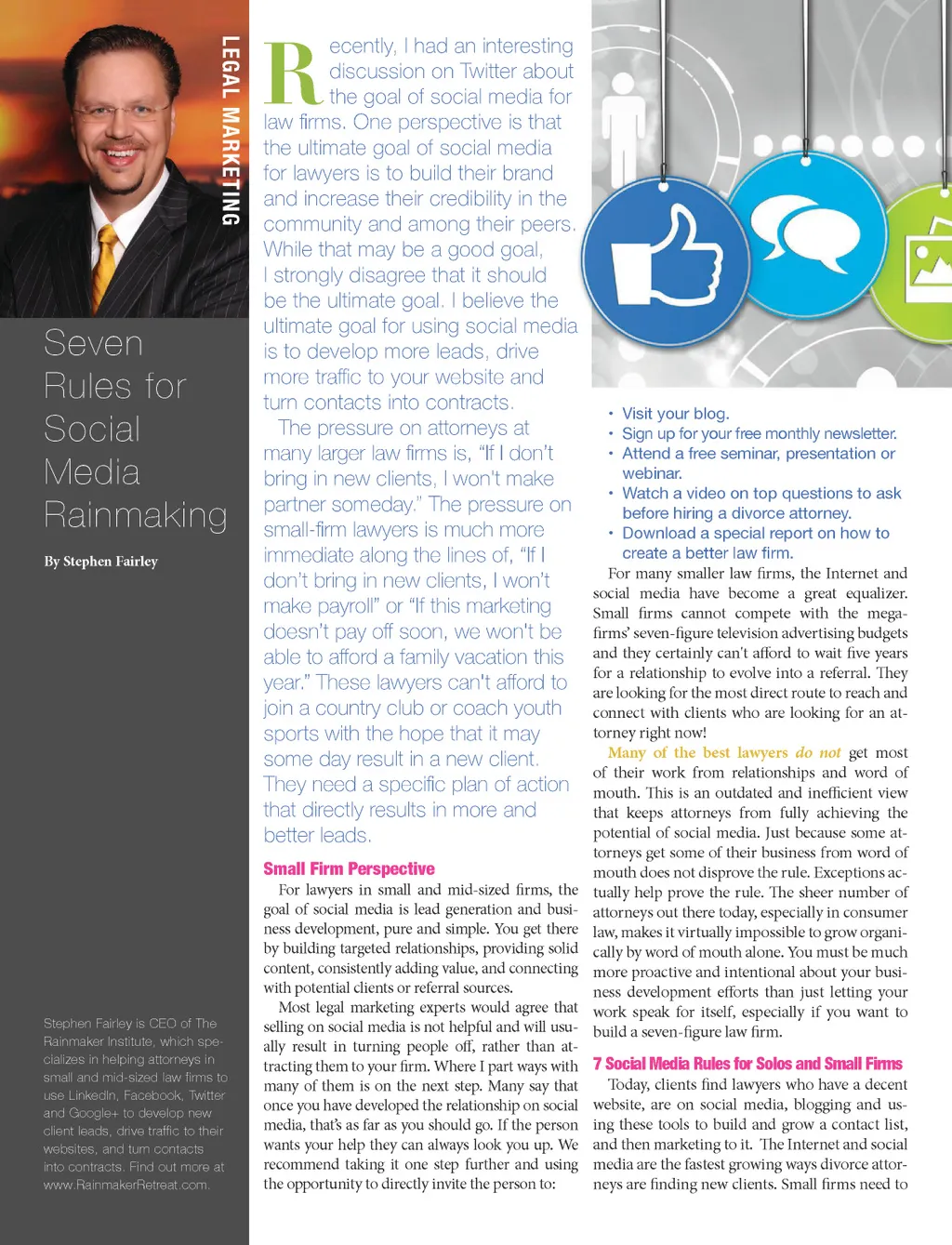 LEGAL MARKETING

Seven Rules for Social Media Rainmaking

By Stephen Fairley

Stephen Fairley is CEO of The Rainmaker Institute, which specializes in helping attorneys in small and mid-sized law firms to use LinkedIn, Facebook, Twitter and Google+ to develop new client leads, drive traffic to their websites, and turn contacts into contracts. Find out more at www.RainmakerRetreat.com.

Recently, I had an interesting discussion on Twitter about the goal of social media for law firms. One perspective is that the ultimate goal of social media for lawyers is to build their brand and increase their credibility in the community and among their peers. While that may be a good goal, I strongly disagree that it should be the ultimate goal. I believe the ultimate goal for using social media is to develop more leads, drive more traffic to your website and turn contacts into contracts.

The pressure on attorneys at many larger law firms is, "If I don't bring in new clients, I won't make partner someday." The pressure on small-firm lawyers is much more immediate along the lines of, "If I don't bring in new clients, I won't make payroll" or "If this marketing doesn't pay off soon, we won't be able to afford a family vacation this year." These lawyers can't afford to join a country club or coach youth sports with the hope that it may some day result in a new client. They need a specific plan of action that directly results in more and better leads.

Small Firm Perspective

For lawyers in small and mid-sized firms, the goal of social media is lead generation and business development, pure and simple. You get there by building targeted relationships, providing solid content, consistently adding value, and connecting with potential clients or referral sources.

Most legal marketing experts would agree that selling on social media is not helpful and will usually result in turning people off, rather than attracting them to your firm. Where I part ways with many of them is on the next step. Many say that once you have developed the relationship on social media, that's as far as you should go. If the person wants your help they can always look you up. We recommend taking it one step further and using the opportunity to directly invite the person to:

• Visit your blog.
• Sign up for your free monthly newsletter.
• Attend a free seminar, presentation or webinar.
• Watch a video on top questions to ask before hiring a divorce attorney.
• Download a special report on how to create a better law firm.

For many smaller law firms, the Internet and social media have become a great equalizer. Small firms cannot compete with the mega-firms' seven-figure television advertising budgets and they certainly can't afford to wait five years for a relationship to evolve into a referral. They are looking for the most direct route to reach and connect with clients who are looking for an attorney right now!

Many of the best lawyers do not get most of their work from relationships and word of mouth. This is an outdated and inefficient view that keeps attorneys from fully achieving the potential of social media. Just because some attorneys get some of their business from word of mouth does not disprove the rule. Exceptions actually help prove the rule. The sheer number of attorneys out there today, especially in consumer law, makes it virtually impossible to grow organically by word of mouth alone. You must be much more proactive and intentional about your business development efforts than just letting your work speak for itself, especially if you want to build a seven-figure law firm.

7 Social Media Rules for Solos and Small Firms

Today, clients find lawyers who have a decent website, are on social media, blogging and using these tools to build and grow a contact list, and then marketing to it. The Internet and social media are the fastest growing ways divorce attorneys are finding new clients. Small firms need to